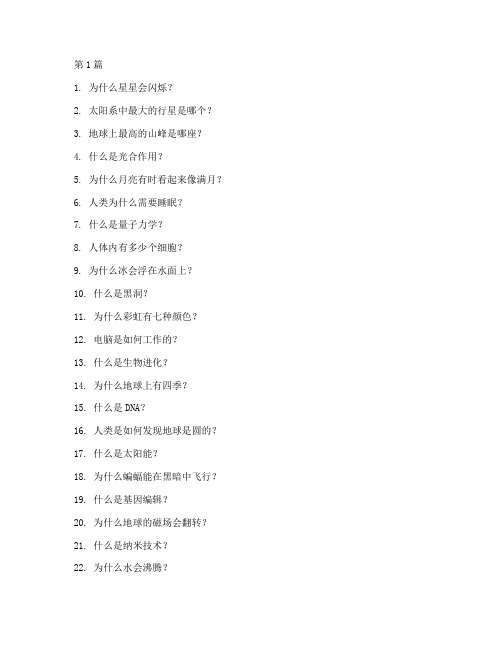 第 1 篇

1. 为什么星星会闪烁？

2. 太阳系中最大的行星是哪个？

3. 地球上最高的山峰是哪座？

4. 什么是光合作用？

5. 为什么月亮有时看起来像满月？

6. 人类为什么需要睡眠？

7. 什么是量子力学？

8. 人体内有多少个细胞？

9. 为什么冰会浮在水面上？

10. 什么是黑洞？

11. 为什么彩虹有七种颜色？

12. 电脑是如何工作的？

13. 什么是生物进化？

14. 为什么地球上有四季？

15. 什么是 DNA？

16. 人类是如何发现地球是圆的？

17. 什么是太阳能？

18. 为什么蝙蝠能在黑暗中飞行？

19. 什么是基因编辑？

20. 为什么地球的磁场会翻转？

21. 什么是纳米技术？

22. 为什么水会沸腾？